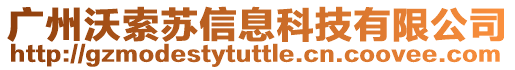 广州沃索苏信息科技有限公司
http://gzmodestytuttle.cn.coovee.com